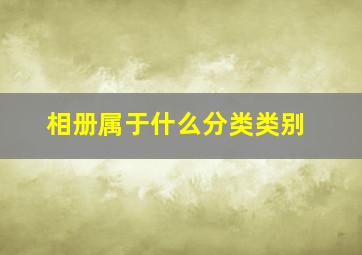 相册属于什么分类类别